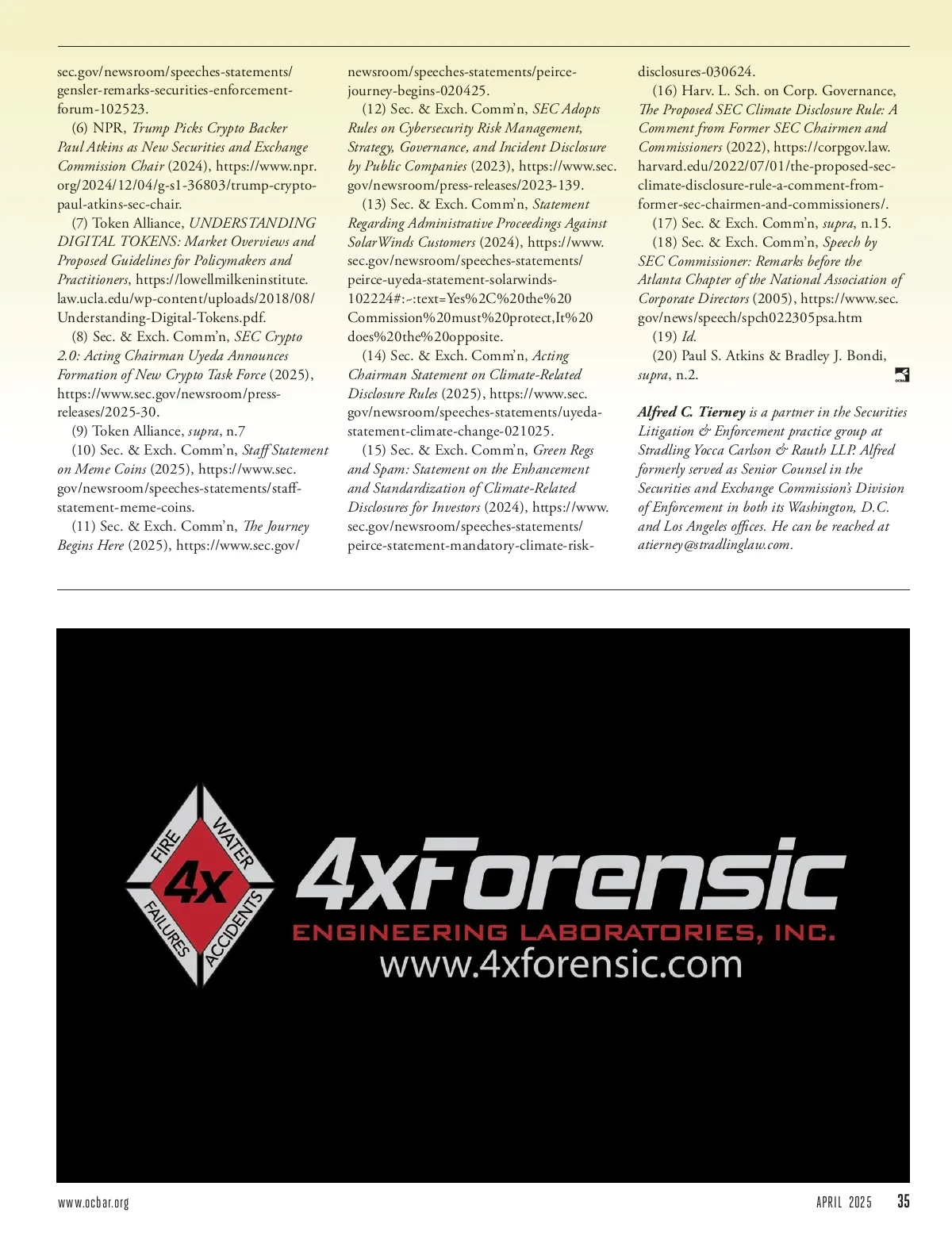 sec.gov/newsroom/speeches-statements/gensler-remarks-securities-enforcement-forum-102523.

(6) NPR, Trump Picks Crypto Backer Paul Atkins as New Securities and Exchange Commission Chair (2024), https://www.npr.org/2024/12/04/g-s1-36803/trump-crypto-paul-atkins-sec-chair.

(7) Token Alliance, UNDERSTANDING DIGITAL TOKENS: Market Overviews and Proposed Guidelines for Policymakers and Practitioners, https://lowellmilkeninstitute.law.ucla.edu/wp-content/uploads/2018/08/Understanding-Digital-Tokens.pdf.

(8) Sec. & Exch. Comm'n, SEC Crypto 2.0: Acting Chairman Uyeda Announces Formation of New Crypto Task Force (2025), https://www.sec.gov/newsroom/press-releases/2025-30.

(9) Token Alliance, supra, n.7

(10) Sec. & Exch. Comm'n, Staff Statement on Meme Coins (2025), https://www.sec.gov/newsroom/speeches-statements/staff-statement-meme-coins.

(11) Sec. & Exch. Comm'n, The Journey Begins Here (2025), https://www.sec.gov/newsroom/speeches-statements/peirce-journey-begins-020425.

(12) Sec. & Exch. Comm'n, SEC Adopts Rules on Cybersecurity Risk Management, Strategy, Governance, and Incident Disclosure by Public Companies (2023), https://www.sec.gov/newsroom/press-releases/2023-139.

(13) Sec. & Exch. Comm'n, Statement Regarding Administrative Proceedings Against SolarWinds Customers (2024), https://www.sec.gov/newsroom/speeches-statements/peirce-uyeda-statement-solarwinds-102224#:~:text=Yes%2C%20the%20Commission%20must%20protect,It%20does%20the%20opposite.

(14) Sec. & Exch. Comm'n, Acting Chairman Statement on Climate-Related Disclosure Rules (2025), https://www.sec.gov/newsroom/speeches-statements/uyeda-statement-climate-change-021025.

(15) Sec. & Exch. Comm'n, Green Regs and Spam: Statement on the Enhancement and Standardization of Climate-Related Disclosures for Investors (2024), https://www.sec.gov/newsroom/speeches-statements/peirce-statement-mandatory-climate-risk-disclosures-030624.

(16) Harv. L. Sch. on Corp. Governance, The Proposed SEC Climate Disclosure Rule: A Comment from Former SEC Chairmen and Commissioners (2022), https://corpgov.law.harvard.edu/2022/07/01/the-proposed-sec-climate-disclosure-rule-a-comment-from-former-sec-chairmen-and-commissioners/.

(17) Sec. & Exch. Comm'n, supra, n.15.

(18) Sec. & Exch. Comm'n, Speech by SEC Commissioner: Remarks before the Atlanta Chapter of the National Association of Corporate Directors (2005), https://www.sec.gov/news/speech/spch022305psa.htm

(19) Id.

(20) Paul S. Atkins & Bradley J. Bondi, supra, n.2.

Alfred C. Tierney is a partner in the Securities Litigation & Enforcement practice group at Stradling Yocca Carlson & Rauth LLP. Alfred formerly served as Senior Counsel in the Securities and Exchange Commission's Division of Enforcement in both its Washington, D.C. and Los Angeles offices. He can be reached at atierney@stradlinglaw.com.

FIRE
WATER
4x
FAILURES
ACCIDENTS
4xForensic
ENGINEERING LABORATORIES, INC.
www.4xforensic.com

www.ocbar.org

APRIL 2025 35